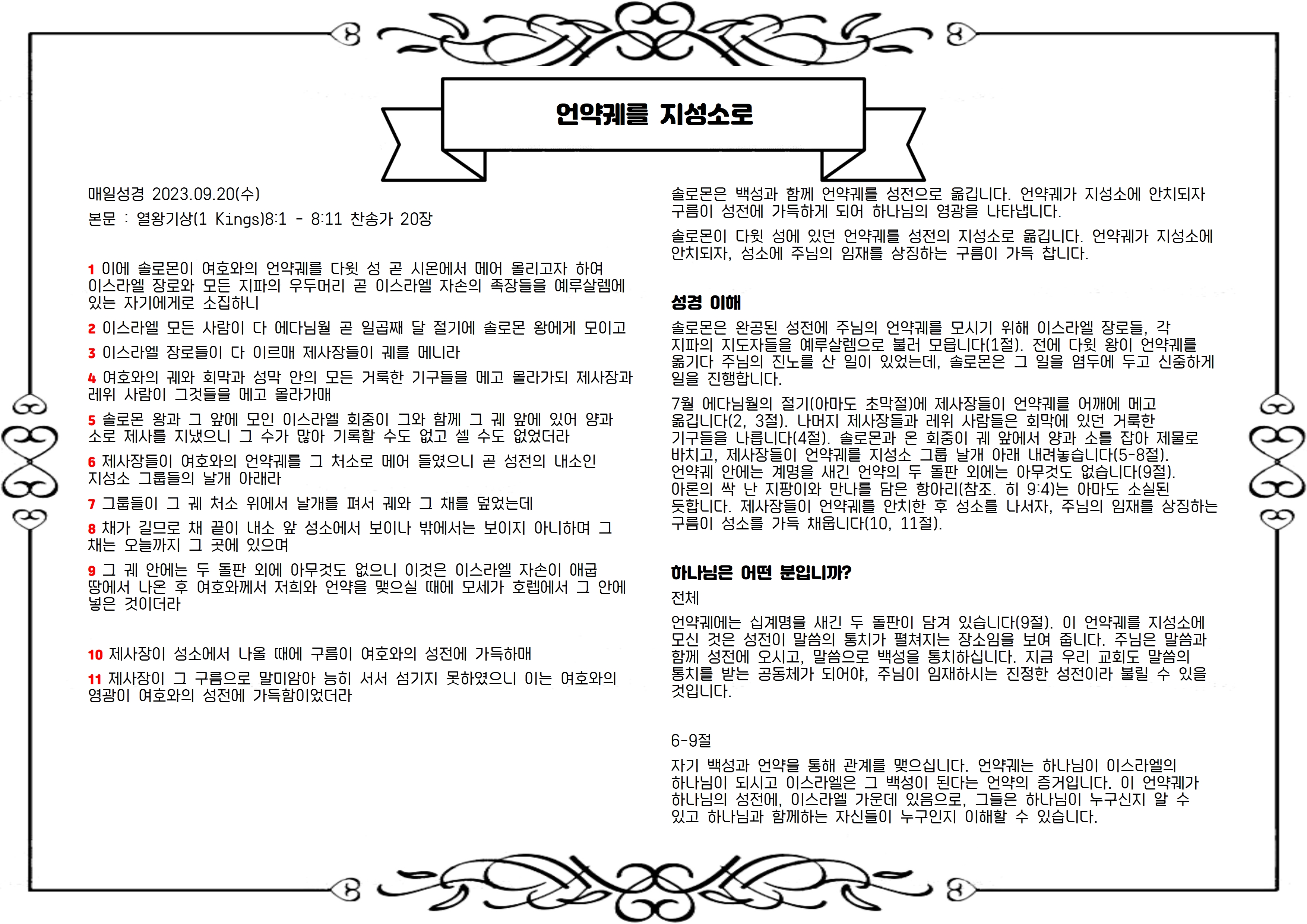 언약궤를 지성소로

매일성경 2023.09.20(수)

본문 : 열왕기상(1 Kings)8:1 - 8:11 찬송가 20장

1 이에 솔로몬이 여호와의 언약궤를 다윗 성 곧 시온에서 메어 올리고자 하여 이스라엘 장로와 모든 지파의 우두머리 곧 이스라엘 자손의 족장들을 예루살렘에 있는 자기에게로 소집하니

2 이스라엘 모든 사람이 다 에다님월 곧 일곱째 달 절기에 솔로몬 왕에게 모이고

3 이스라엘 장로들이 다 이르매 제사장들이 궤를 메니라

4 여호와의 궤와 회막과 성막 안의 모든 거룩한 기구들을 메고 올라가되 제사장과 레위 사람이 그것들을 메고 올라가매

5 솔로몬 왕과 그 앞에 모인 이스라엘 회중이 그와 함께 그 궤 앞에 있어 양과 소로 제사를 지냈으니 그 수가 많아 기록할 수도 없고 셀 수도 없었더라

6 제사장들이 여호와의 언약궤를 그 처소로 메어 들였으니 곧 성전의 내소인 지성소 그룹들의 날개 아래라

7 그룹들이 그 궤 처소 위에서 날개를 펴서 궤와 그 채를 덮었는데

8 채가 길므로 채 끝이 내소 앞 성소에서 보이나 밖에서는 보이지 아니하며 그 채는 오늘까지 그 곳에 있으며

9 그 궤 안에는 두 돌판 외에 아무것도 없으니 이것은 이스라엘 자손이 애굽 땅에서 나온 후 여호와께서 저희와 언약을 맺으실 때에 모세가 호렙에서 그 안에 넣은 것이더라

10 제사장이 성소에서 나올 때에 구름이 여호와의 성전에 가득하매

11 제사장이 그 구름으로 말미암아 능히 서서 섬기지 못하였으니 이는 여호와의 영광이 여호와의 성전에 가득함이었더라

솔로몬은 백성과 함께 언약궤를 성전으로 옮깁니다. 언약궤가 지성소에 안치되자 구름이 성전에 가득하게 되어 하나님의 영광을 나타냅니다.

솔로몬이 다윗 성에 있던 언약궤를 성전의 지성소로 옮깁니다. 언약궤가 지성소에 안치되자, 성소에 주님의 임재를 상징하는 구름이 가득 찹니다.

성경 이해

솔로몬은 완공된 성전에 주님의 언약궤를 모시기 위해 이스라엘 장로들, 각 지파의 지도자들을 예루살렘으로 불러 모읍니다(1절). 전에 다윗 왕이 언약궤를 옮기다 주님의 진노를 산 일이 있었는데, 솔로몬은 그 일을 염두에 두고 신중하게 일을 진행합니다.

7월 에다님월의 절기(아마도 초막절)에 제사장들이 언약궤를 어깨에 메고 옮깁니다(2, 3절). 나머지 제사장들과 레위 사람들은 회막에 있던 거룩한 기구들을 나릅니다(4절). 솔로몬과 온 회중이 궤 앞에서 양과 소를 잡아 제물로 바치고, 제사장들이 언약궤를 지성소 그룹 날개 아래 내려놓습니다(5-8절). 언약궤 안에는 계명을 새긴 언약의 두 돌판 외에는 아무것도 없습니다(9절). 아론의 싹 난 지팡이와 만나를 담은 항아리(참조. 히 9:4)는 아마도 소실된 듯합니다. 제사장들이 언약궤를 안치한 후 성소를 나서자, 주님의 임재를 상징하는 구름이 성소를 가득 채웁니다(10, 11절).

하나님은 어떤 분입니까?

전체

언약궤에는 십계명을 새긴 두 돌판이 담겨 있습니다(9절). 이 언약궤를 지성소에 모신 것은 성전이 말씀의 통치가 펼쳐지는 장소임을 보여 줍니다. 주님은 말씀과 함께 성전에 오시고, 말씀으로 백성을 통치하십니다. 지금 우리 교회도 말씀의 통치를 받는 공동체가 되어야, 주님이 임재하시는 진정한 성전이라 불릴 수 있을 것입니다.

6-9절

자기 백성과 언약을 통해 관계를 맺으십니다. 언약궤는 하나님이 이스라엘의 하나님이 되시고 이스라엘은 그 백성이 된다는 언약의 증거입니다. 이 언약궤가 하나님의 성전에, 이스라엘 가운데 있음으로, 그들은 하나님이 누구신지 알 수 있고 하나님과 함께하는 자신들이 누구인지 이해할 수 있습니다.